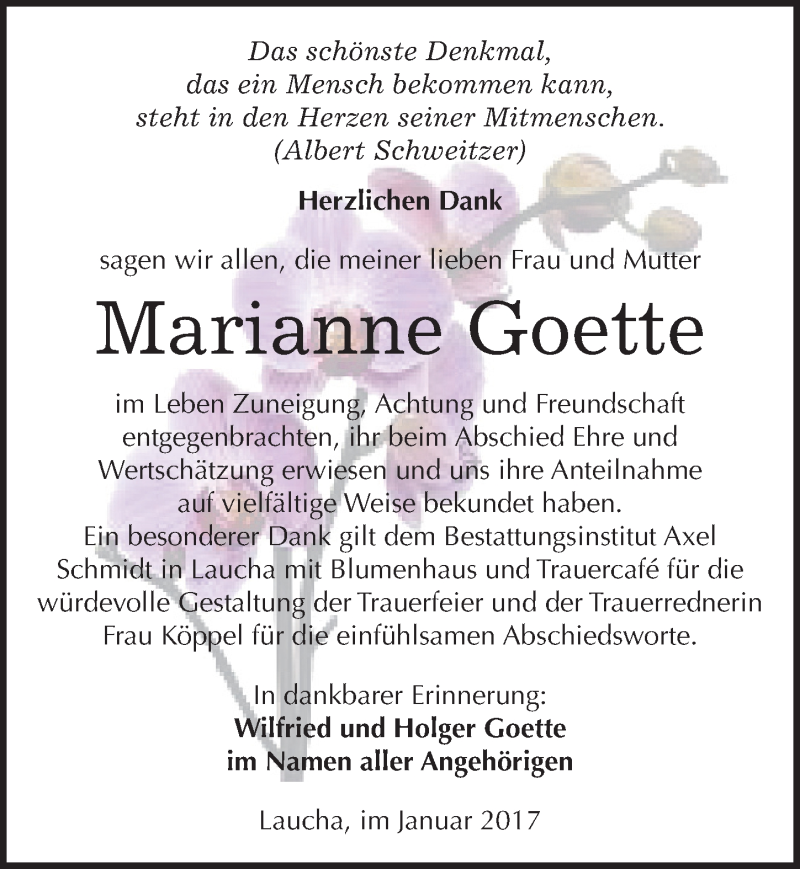 Das schönste Denkmal,
das ein Mensch bekommen kann,
steht in den Herzen seiner Mitmenschen.
(Albert Schweitzer)

Herzlichen Dank

sagen wir allen, die meiner lieben Frau und Mutter

Marianne Goette

im Leben Zuneigung, Achtung und Freundschaft entgegenbrachten, ihr beim Abschied Ehre und Wertschätzung erwiesen und uns ihre Anteilnahme auf vielfältige Weise bekundet haben.
Ein besonderer Dank gilt dem Bestattungsinstitut Axel Schmidt in Laucha mit Blumenhaus und Trauercafé für die würdevolle Gestaltung der Trauerfeier und der Trauerrednerin Frau Köppel für die einfühlsamen Abschiedsworte.

In dankbarer Erinnerung:
Wilfried und Holger Goette
im Namen aller Angehörigen

Laucha, im Januar 2017